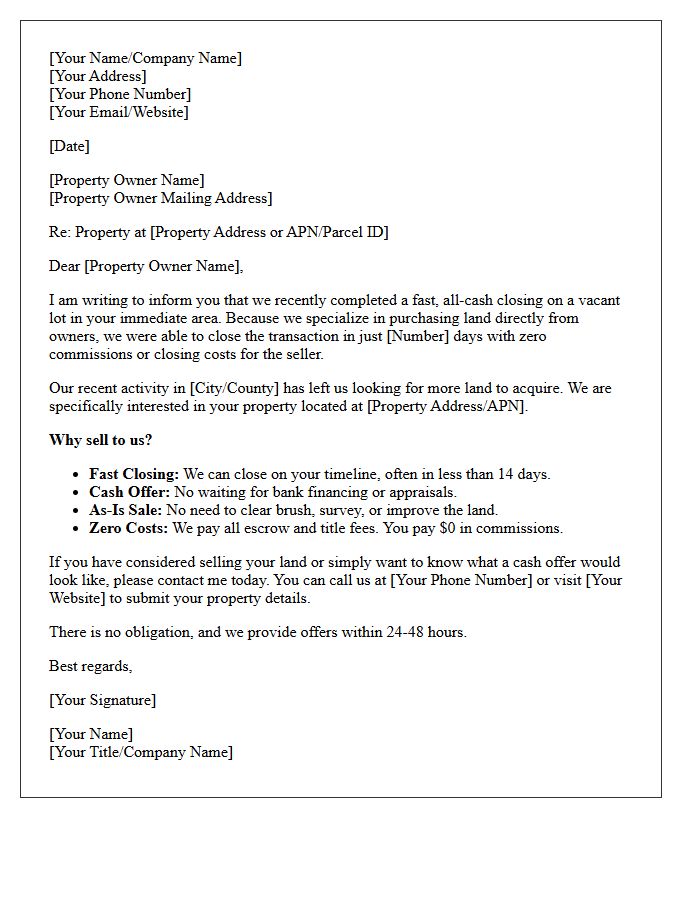 [Your Name/Company Name]
[Your Address]
[Your Phone Number]
[Your Email/Website]

[Date]

[Property Owner Name]
[Property Owner Mailing Address]

Re: Property at [Property Address or APN/Parcel ID]

Dear [Property Owner Name],

I am writing to inform you that we recently completed a fast, all-cash closing on a vacant lot in your immediate area. Because we specialize in purchasing land directly from owners, we were able to close the transaction in just [Number] days with zero commissions or closing costs for the seller.

Our recent activity in [City/County] has left us looking for more land to acquire. We are specifically interested in your property located at [Property Address/APN].

Why sell to us?

• Fast Closing: We can close on your timeline, often in less than 14 days.
• Cash Offer: No waiting for bank financing or appraisals.
• As-Is Sale: No need to clear brush, survey, or improve the land.
• Zero Costs: We pay all escrow and title fees. You pay $0 in commissions.

If you have considered selling your land or simply want to know what a cash offer would look like, please contact me today. You can call us at [Your Phone Number] or visit [Your Website] to submit your property details.

There is no obligation, and we provide offers within 24-48 hours.

Best regards,

[Your Signature]

[Your Name]
[Your Title/Company Name]